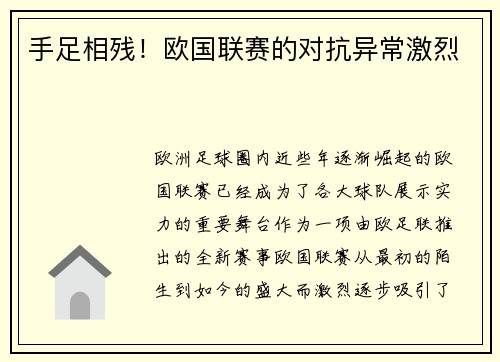 手足相残！欧国联赛的对抗异常激烈

欧洲足球圈内近些年逐渐崛起的欧国联赛已经成为了各大球队展示实力的重要舞台作为一项由欧足联推出的全新赛事欧国联赛从最初的陌生到如今的盛大而激烈逐步吸引了